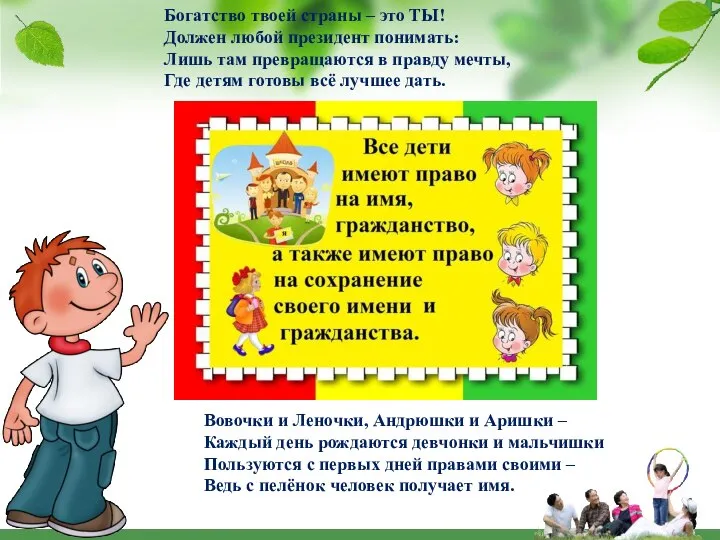 Богатство твоей страны – это ТЫ!
Должен любой президент понимать:
Лишь там превращаются в правду мечты,
Где детям готовы всё лучшее дать.

ШКОЛА

Я

Все дети имеют право на имя, гражданство, а также имеют право на сохранение своего имени и гражданства.

Вовочки и Леночки, Андрюшки и Аришки –
Каждый день рождаются девчонки и мальчишки
Пользуются с первых дней правами своими –
Ведь с пелёнок человек получает имя.